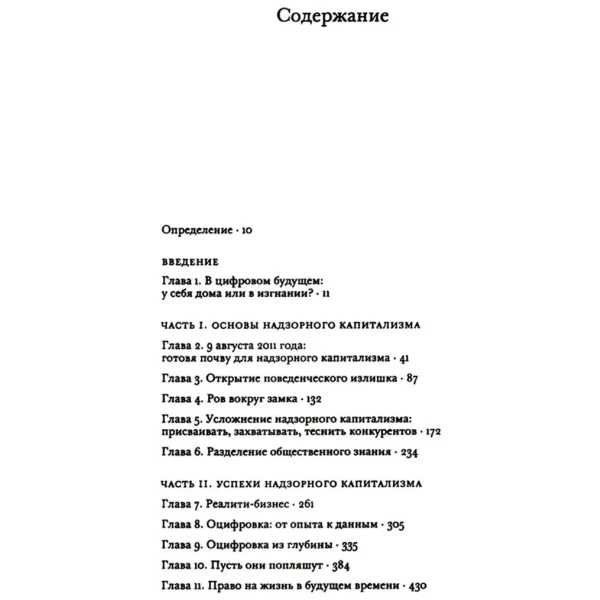 Содержание

Определение · 10

ВВЕДЕНИЕ

Глава 1. В цифровом будущем: у себя дома или в изгнании? · 11

ЧАСТЬ I. ОСНОВЫ НАДЗОРНОГО КАПИТАЛИЗМА

Глава 2. 9 августа 2011 года: готовя почву для надзорного капитализма · 41

Глава 3. Открытие поведенческого излишка · 87

Глава 4. Ров вокруг замка · 132

Глава 5. Усложнение надзорного капитализма: присваивать, захватывать, теснить конкурентов · 172

Глава 6. Разделение общественного знания · 234

ЧАСТЬ II. УСПЕХИ НАДЗОРНОГО КАПИТАЛИЗМА

Глава 7. Реалити-бизнес · 261

Глава 8. Оцифровка: от опыта к данным · 305

Глава 9. Оцифровка из глубины · 335

Глава 10. Пусть они попляшут · 384

Глава 11. Право на жизнь в будущем времени · 430